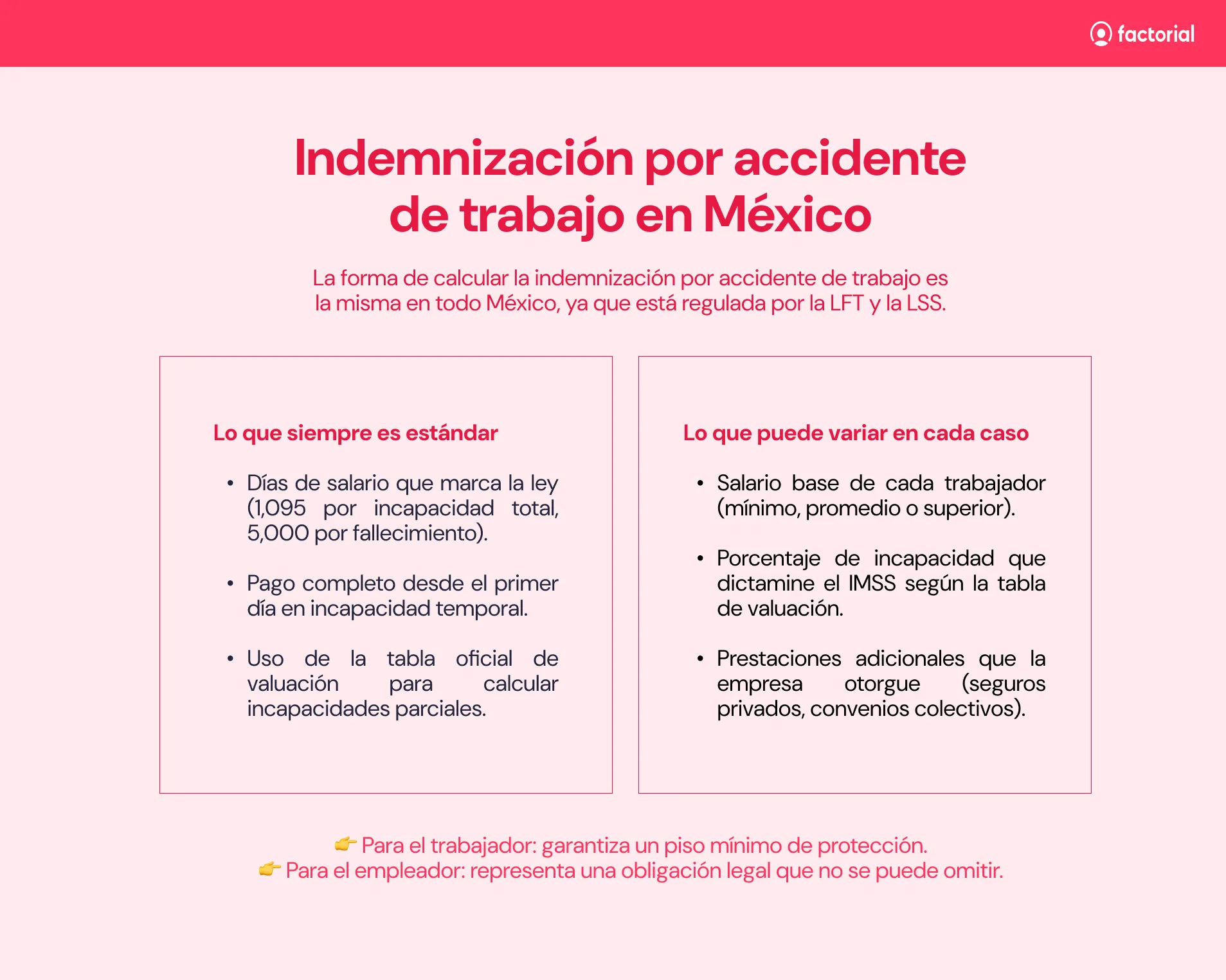 factorial

Indemnización por accidente de trabajo en México

La forma de calcular la indemnización por accidente de trabajo es la misma en todo México, ya que está regulada por la LFT y la LSS.

Lo que siempre es estándar

• Días de salario que marca la ley (1,095 por incapacidad total, 5,000 por fallecimiento).

• Pago completo desde el primer día en incapacidad temporal.

• Uso de la tabla oficial de valuación para calcular incapacidades parciales.

Lo que puede variar en cada caso

• Salario base de cada trabajador (mínimo, promedio o superior).

• Porcentaje de incapacidad que dictamine el IMSS según la tabla de valuación.

• Prestaciones adicionales que la empresa otorgue (seguros privados, convenios colectivos).

👉 Para el trabajador: garantiza un piso mínimo de protección.
👉 Para el empleador: representa una obligación legal que no se puede omitir.